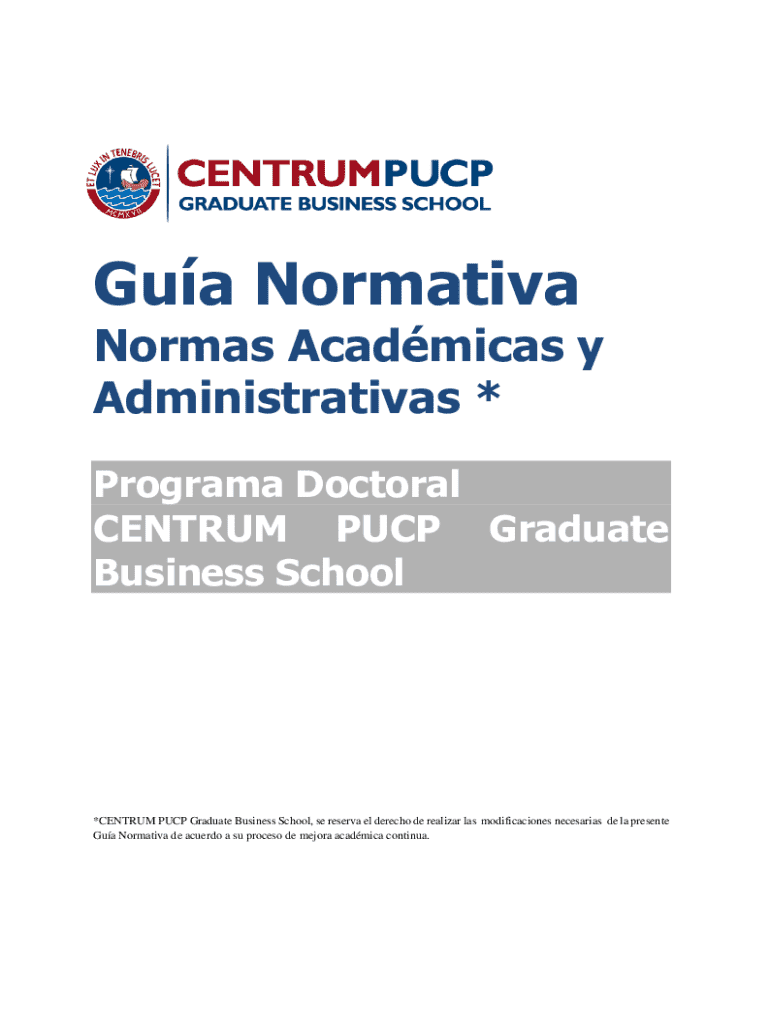 ET LUX IN TENEBRIS LUCET
MCMXVII

CENTRUMPUCP
GRADUATE BUSINESS SCHOOL

Guía Normativa

Normas Académicas y Administrativas *

Programa Doctoral CENTRUM PUCP Graduate Business School

*CENTRUM PUCP Graduate Business School, se reserva el derecho de realizar las modificaciones necesarias de la presente Guía Normativa de acuerdo a su proceso de mejora académica continua.